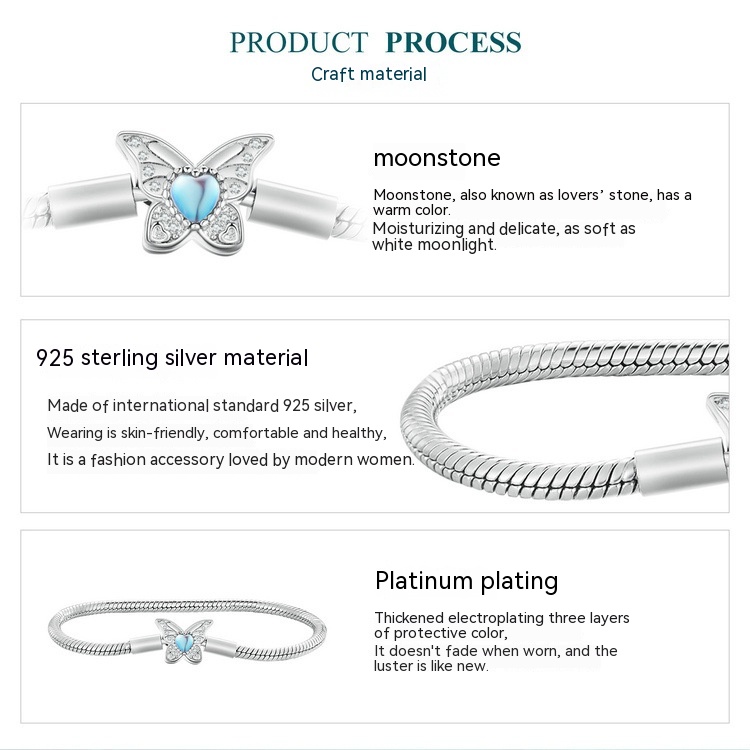 PRODUCT PROCESS
Craft material

moonstone

Moonstone, also known as lovers' stone, has a warm color.
Moisturizing and delicate, as soft as white moonlight.

925 sterling silver material

Made of international standard 925 silver,
Wearing is skin-friendly, comfortable and healthy,
It is a fashion accessory loved by modern women.

Platinum plating

Thickened electroplating three layers of protective color,
It doesn't fade when worn, and the luster is like new.